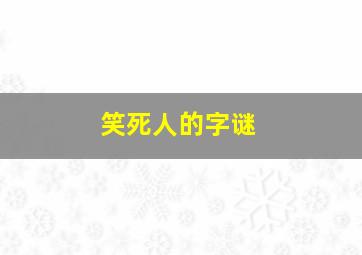 笑死人的字谜